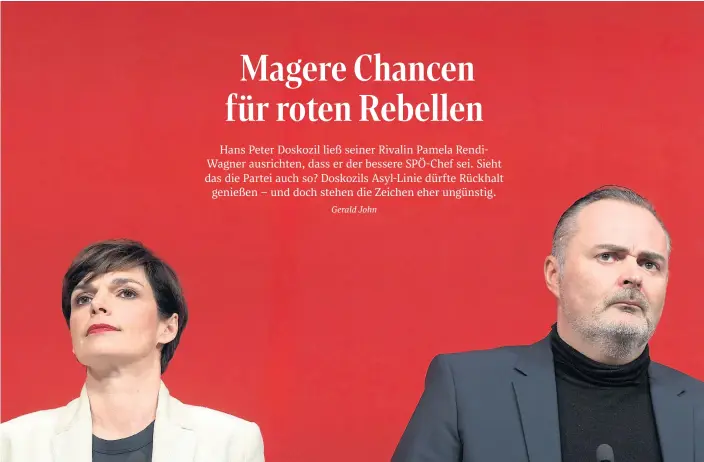 Magere Chancen für roten Rebellen

Hans Peter Doskozil ließ seiner Rivalin Pamela Rendi-Wagner ausrichten, dass er der bessere SPÖ-Chef sei. Sieht das die Partei auch so? Doskozils Asyl-Linie dürfte Rückhalt genießen – und doch stehen die Zeichen eher ungünstig.

Gerald John